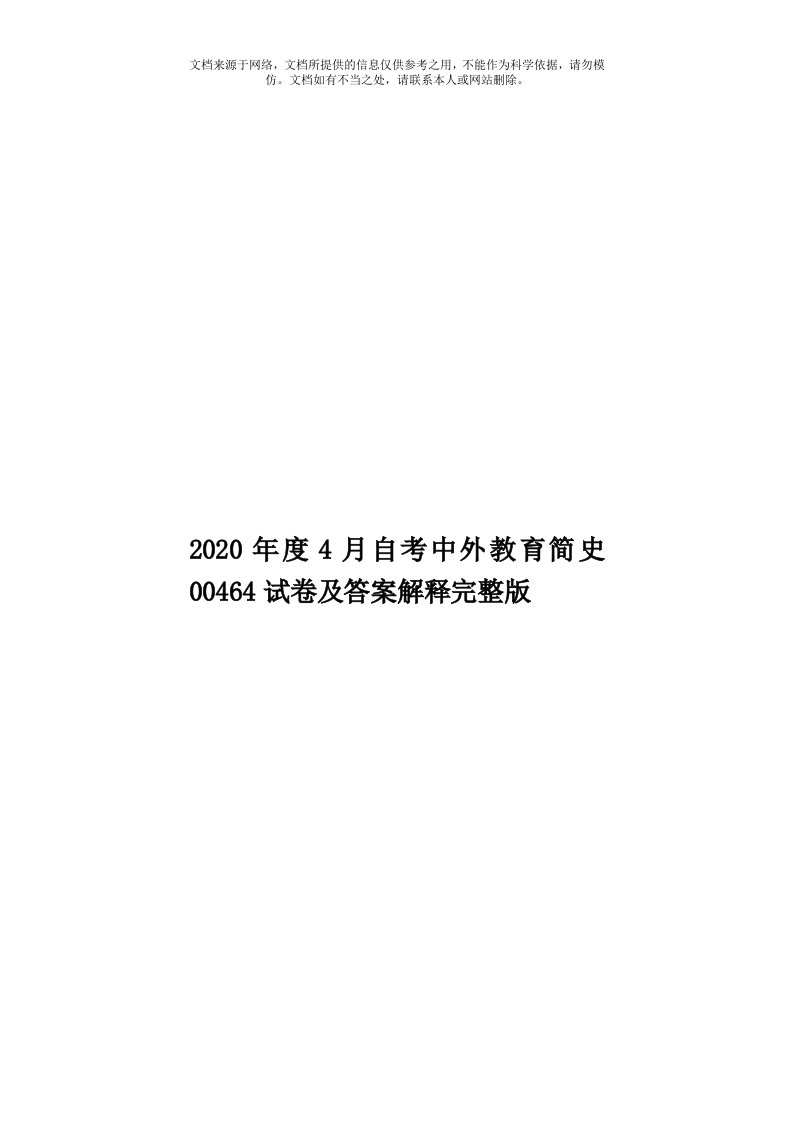 文档来源于网络，文档所提供的信息仅供参考之用，不能作为科学依据，请勿模仿。文档如有不当之处，请联系本人或网站删除。

2020年度4月自考中外教育简史00464试卷及答案解释完整版